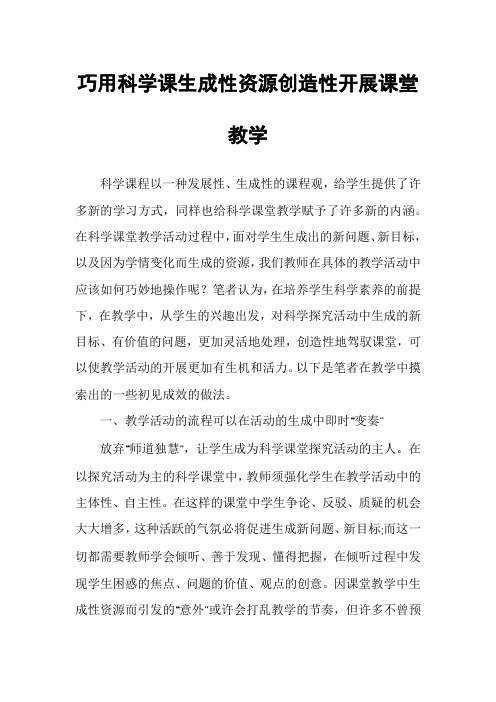 巧用科学课生成性资源创造性开展课堂教学

科学课程以一种发展性、生成性的课程观，给学生提供了许多新的学习方式，同样也给科学课堂教学赋予了许多新的内涵。在科学课堂教学活动过程中，面对学生生成出的新问题、新目标，以及因为学情变化而生成的资源，我们教师在具体的教学活动中应该如何巧妙地操作呢？笔者认为，在培养学生科学素养的前提下，在教学中，从学生的兴趣出发，对科学探究活动中生成的新目标、有价值的问题，更加灵活地处理，创造性地驾驭课堂，可以使教学活动的开展更加有生机和活力。以下是笔者在教学中摸索出的一些初见成效的做法。

一、教学活动的流程可以在活动的生成中即时"变奏"

放弃"师道独慧"，让学生成为科学课堂探究活动的主人。在以探究活动为主的科学课堂中，教师须强化学生在教学活动中的主体性、自主性。在这样的课堂中学生争论、反驳、质疑的机会大大增多，这种活跃的气氛必将促进生成新问题、新目标;而这一切都需要教师学会倾听、善于发现、懂得把握，在倾听过程中发现学生困惑的焦点、问题的价值、观点的创意。因课堂教学中生成性资源而引发的"意外"或许会打乱教学的节奏，但许多不曾预